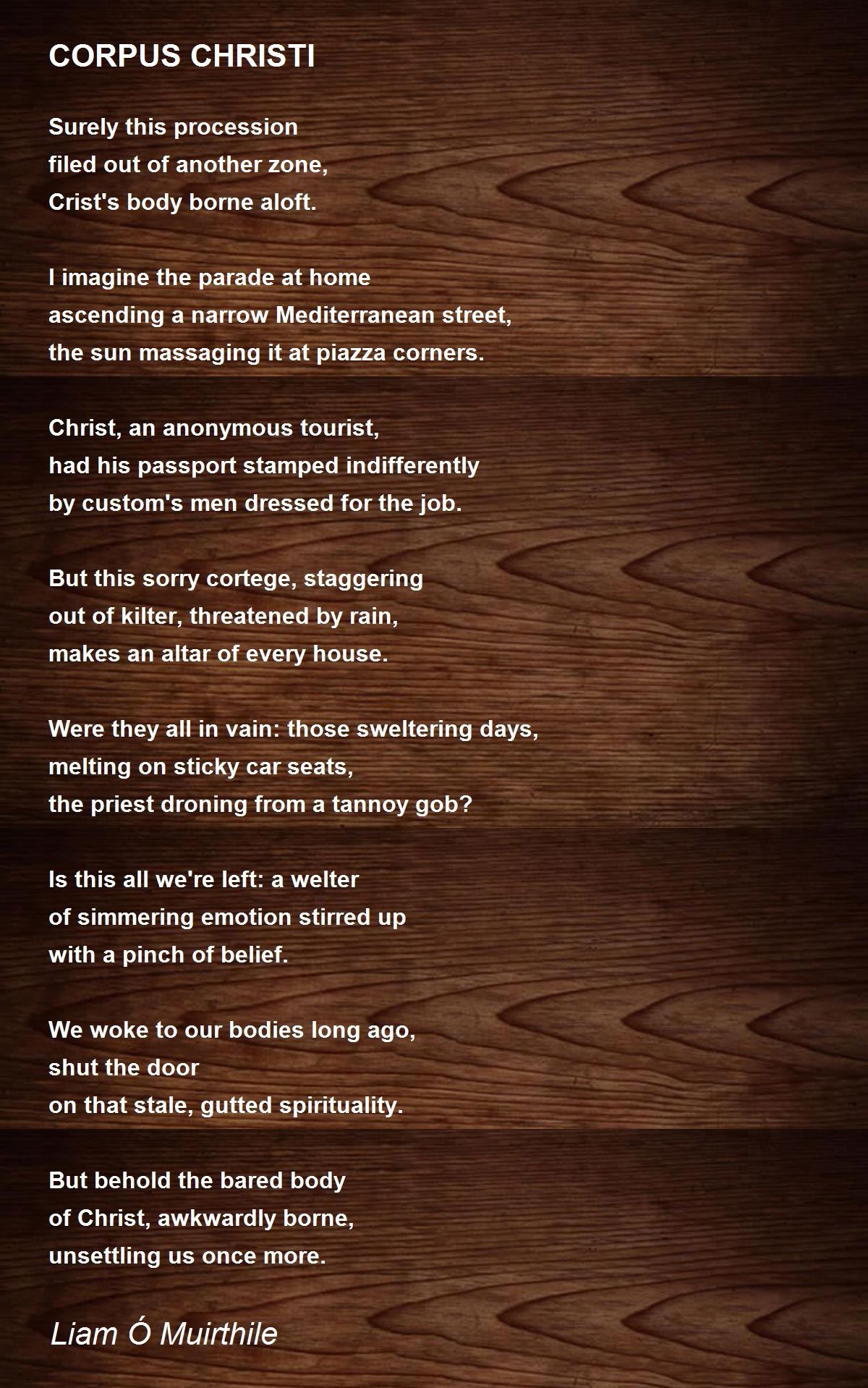 CORPUS CHRISTI

Surely this procession
filed out of another zone,
Crist's body borne aloft.

I imagine the parade at home
ascending a narrow Mediterranean street,
the sun massaging it at piazza corners.

Christ, an anonymous tourist,
had his passport stamped indifferently
by custom's men dressed for the job.

But this sorry cortege, staggering
out of kilter, threatened by rain,
makes an altar of every house.

Were they all in vain: those sweltering days,
melting on sticky car seats,
the priest droning from a tannoy gob?

Is this all we're left: a welter
of simmering emotion stirred up
with a pinch of belief.

We woke to our bodies long ago,
shut the door
on that stale, gutted spirituality.

But behold the bared body
of Christ, awkwardly borne,
unsettling us once more.

Liam Ó Muirthile